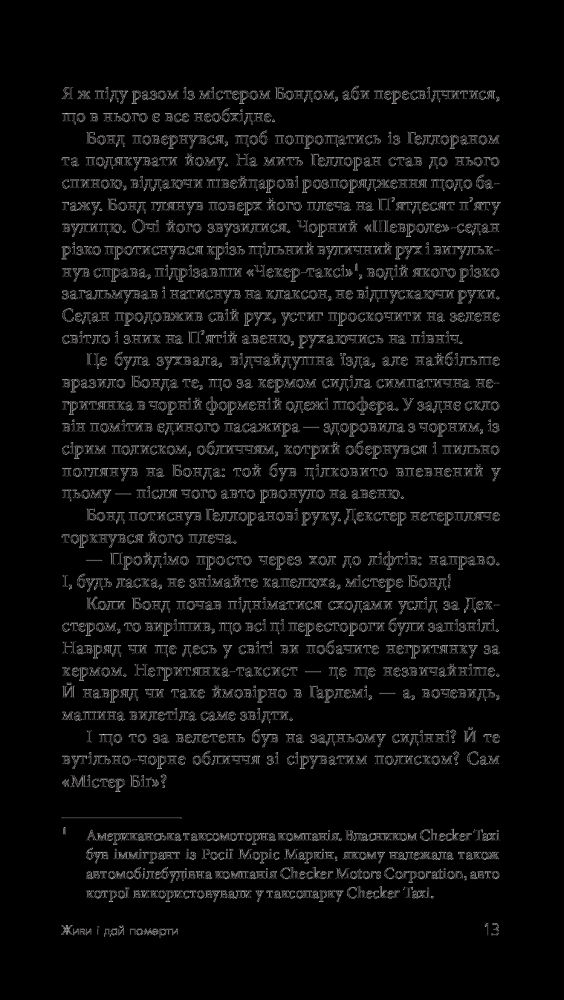 Я ж піду разом із містером Бондом, аби пересвідчитися, що в нього є все необхідне.

Бонд повернувся, щоб попрощатись із Геллораном та подякувати йому. На мить Геллоран став до нього спиною, віддаючи швейцарові розпорядження щодо багажу. Бонд глянув поверх його плеча на П'ятдесят п'яту вулицю. Очі його звузилися. Чорний «Шевроле»-седан різко протиснувся крізь щільний вуличний рух і вигулькнув справа, підрізавши «Чекер-таксі»$^1$, водій якого різко загальмував і натиснув на клаксон, не відпускаючи руки. Седан продовжив свій рух, устиг проскочити на зелене світло і зник на П'ятій авеню, рухаючись на північ.

Це була зухвала, відчайдушна їзда, але найбільше вразило Бонда те, що за кермом сиділа симпатична негритянка в чорній форменій одежі шофера. У заднє скло він помітив єдиного пасажира — здоровила з чорним, із сірим полиском, обличчям, котрий обернувся і пильно поглянув на Бонда: той був цілковито впевнений у цьому — після чого авто рвонуло на авеню.

Бонд потиснув Геллоранові руку. Декстер нетерпляче торкнувся його плеча.

— Пройдімо просто через хол до ліфтів: направо. І, будь ласка, не знімайте капелюха, містере Бонд!

Коли Бонд почав підніматися сходами услід за Декстером, то вирішив, що всі ці перестороги були запізнілі. Навряд чи ще десь у світі ви побачите негритянку за кермом. Негритянка-таксист — це ще незвичайніше. Й навряд чи таке ймовірно в Гарлемі, — а, вочевидь, машина вилетіла саме звідти.

І що то за велетень був на задньому сидінні? Й те вугільно-чорне обличчя зі сіруватим полиском? Сам «Містер Біг»?

$^1$ Американська таксомоторна компанія. Власником Checker Taxi був іммігрант із Росії Моріс Маркін, якому належала також автомобілебудівна компанія Checker Motors Corporation, авто котрої використовували у таксопарку Checker Taxi.

Живи і дай померти 13